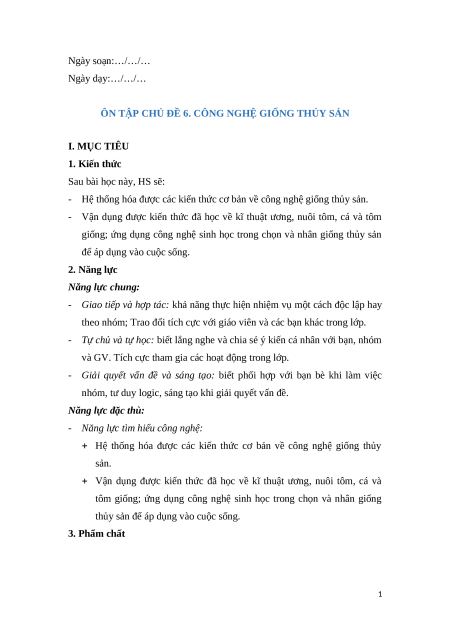 Ngày soạn:…/…/…
Ngày dạy:…/…/…

ÔN TẬP CHỦ ĐỀ 6. CÔNG NGHỆ GIỐNG THỦY SẢN

I. MỤC TIÊU
1. Kiến thức
Sau bài học này, HS sẽ:
- Hệ thống hóa được các kiến thức cơ bản về công nghệ giống thủy sản.
- Vận dụng được kiến thức đã học về kĩ thuật ương, nuôi tôm, cá và tôm giống; ứng dụng công nghệ sinh học trong chọn và nhân giống thủy sản để áp dụng vào cuộc sống.
2. Năng lực
Năng lực chung:
- Giao tiếp và hợp tác: khả năng thực hiện nhiệm vụ một cách độc lập hay theo nhóm; Trao đổi tích cực với giáo viên và các bạn khác trong lớp.
- Tự chủ và tự học: biết lắng nghe và chia sẻ ý kiến cá nhân với bạn, nhóm và GV. Tích cực tham gia các hoạt động trong lớp.
- Giải quyết vấn đề và sáng tạo: biết phối hợp với bạn bè khi làm việc nhóm, tư duy logic, sáng tạo khi giải quyết vấn đề.
Năng lực đặc thù:
- Năng lực tìm hiểu công nghệ:
+ Hệ thống hóa được các kiến thức cơ bản về công nghệ giống thủy sản.
+ Vận dụng được kiến thức đã học về kĩ thuật ương, nuôi tôm, cá và tôm giống; ứng dụng công nghệ sinh học trong chọn và nhân giống thủy sản để áp dụng vào cuộc sống.
3. Phẩm chất

1